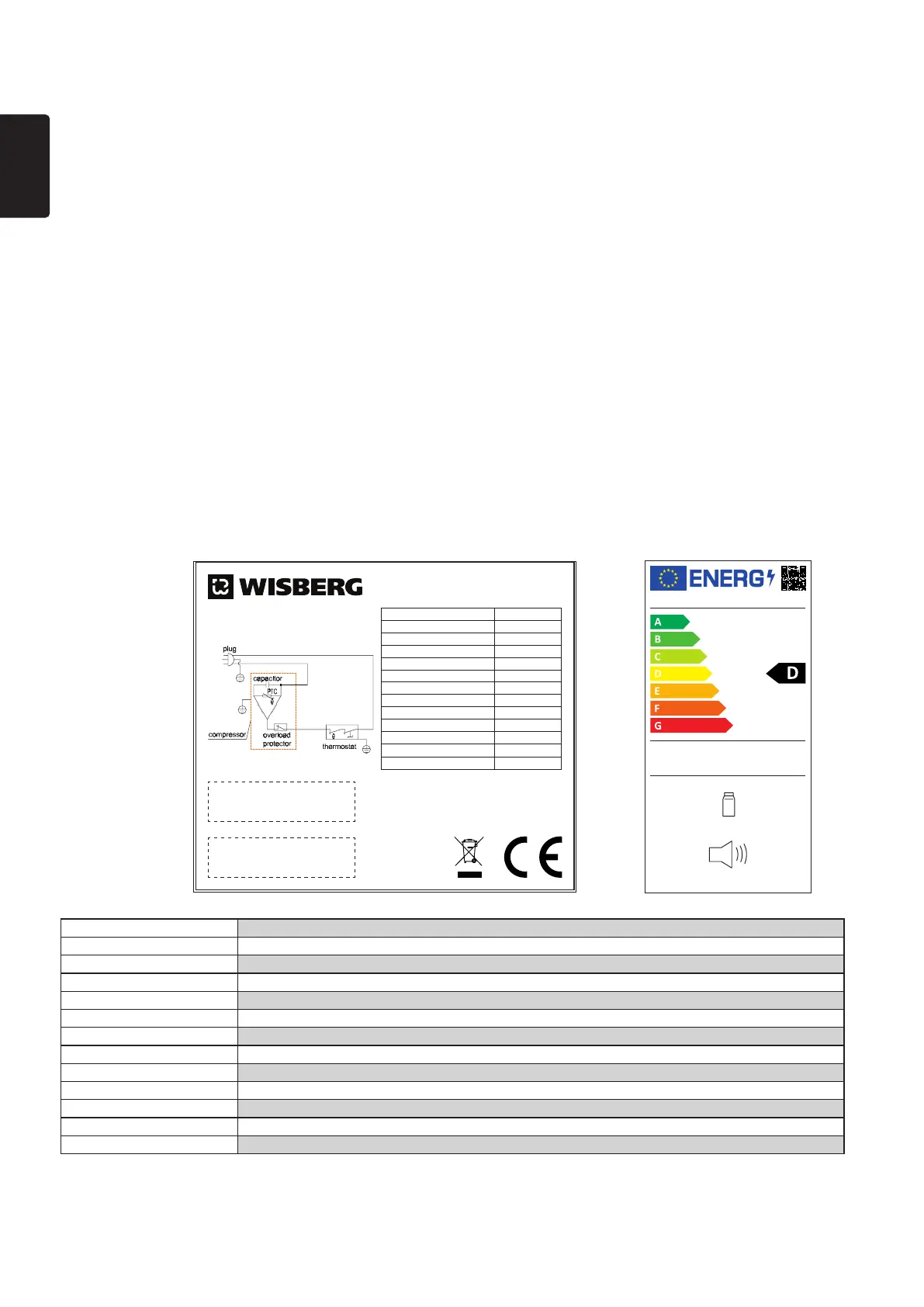 WISBERG

plug
capacitor
PTC
compressor
overload protector
thermostat

ENERG

A
B
C
D
E
F
G

D